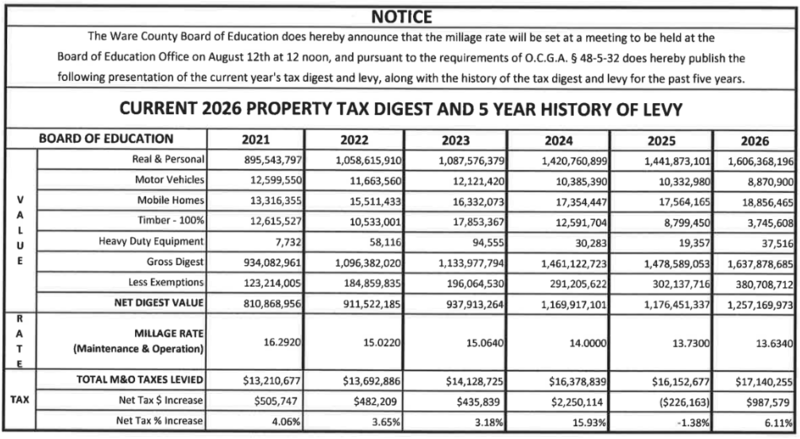 NOTICE

The Ware County Board of Education does hereby announce that the millage rate will be set at a meeting to be held at the Board of Education Office on August 12th at 12 noon, and pursuant to the requirements of O.C.G.A. § 48-5-32 does hereby publish the following presentation of the current year's tax digest and levy, along with the history of the tax digest and levy for the past five years.

CURRENT 2026 PROPERTY TAX DIGEST AND 5 YEAR HISTORY OF LEVY

| | BOARD OF EDUCATION | 2021 | 2022 | 2023 | 2024 | 2025 | 2026 |
|---|---|---|---|---|---|---|---|
| VALUE | Real & Personal | 895,543,797 | 1,058,615,910 | 1,087,576,379 | 1,420,760,899 | 1,441,873,101 | 1,606,368,196 |
| | Motor Vehicles | 12,599,550 | 11,663,560 | 12,121,420 | 10,385,390 | 10,332,980 | 8,870,900 |
| | Mobile Homes | 13,316,355 | 15,511,433 | 16,332,073 | 17,354,447 | 17,564,165 | 18,856,465 |
| | Timber - 100% | 12,615,527 | 10,533,001 | 17,853,367 | 12,591,704 | 8,799,450 | 3,745,608 |
| | Heavy Duty Equipment | 7,732 | 58,116 | 94,555 | 30,283 | 19,357 | 37,516 |
| | Gross Digest | 934,082,961 | 1,096,382,020 | 1,133,977,794 | 1,461,122,723 | 1,478,589,053 | 1,637,878,685 |
| | Less Exemptions | 123,214,005 | 184,859,835 | 196,064,530 | 291,205,622 | 302,137,716 | 380,708,712 |
| | NET DIGEST VALUE | 810,868,956 | 911,522,185 | 937,913,264 | 1,169,917,101 | 1,176,451,337 | 1,257,169,973 |
| RATE | MILLAGE RATE (Maintenance & Operation) | 16.2920 | 15.0220 | 15.0640 | 14.0000 | 13.7300 | 13.6340 |
| TAX | TOTAL M&O TAXES LEVIED | $13,210,677 | $13,692,886 | $14,128,725 | $16,378,839 | $16,152,677 | $17,140,255 |
| | Net Tax $ Increase | $505,747 | $482,209 | $435,839 | $2,250,114 | ($226,163) | $987,579 |
| | Net Tax % Increase | 4.06% | 3.65% | 3.18% | 15.93% | -1.38% | 6.11% |